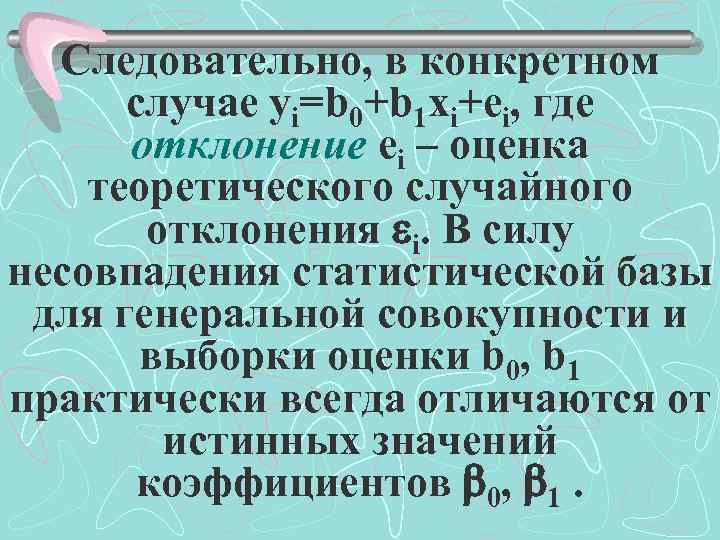 Следовательно, в конкретном случае $y_i=b_0+b_1x_i+e_i$, где отклонение $e_i$ – оценка теоретического случайного отклонения $\varepsilon_i$. В силу несовпадения статистической базы для генеральной совокупности и выборки оценки $b_0$, $b_1$ практически всегда отличаются от истинных значений коэффициентов $\beta_0$, $\beta_1$ .